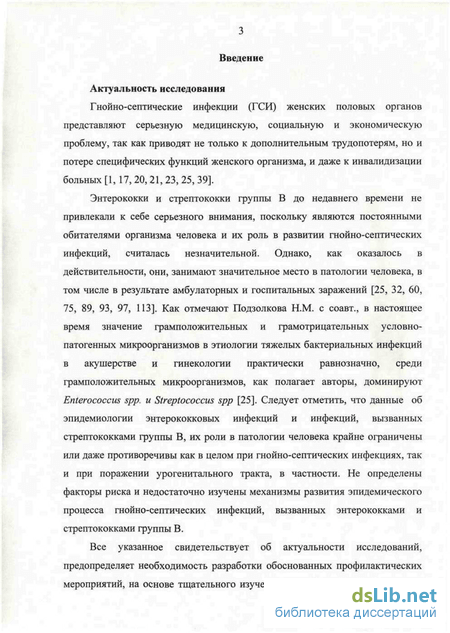 3

Введение

Актуальность исследования

Гнойно-септические инфекции (ГСИ) женских половых органов представляют серьезную медицинскую, социальную и экономическую проблему, так как приводят не только к дополнительным трудопотерям, но и потере специфических функций женского организма, и даже к инвалидизации больных [1, 17, 20, 21, 23, 25, 39].

Энтерококки и стрептококки группы В до недавнего времени не привлекали к себе серьезного внимания, поскольку являются постоянными обитателями организма человека и их роль в развитии гнойно-септических инфекций, считалась незначительной. Однако, как оказалось в действительности, они, занимают значительное место в патологии человека, в том числе в результате амбулаторных и госпитальных заражений [25, 32, 60, 75, 89, 93, 97, 113]. Как отмечают Подзолкова Н.М. с соавт., в настоящее время значение грамположительных и грамотрицательных условно-патогенных микроорганизмов в этиологии тяжелых бактериальных инфекций в акушерстве и гинекологии практически равнозначно, среди грамположительных микроорганизмов, как полагает авторы, доминируют Enterococcus spp. и Streptococcus spp [25]. Следует отметить, что данные об эпидемиологии энтерококковых инфекций и инфекций, вызванных стрептококками группы В, их роли в патологии человека крайне ограничены или даже противоречивы как в целом при гнойно-септических инфекциях, так и при поражении урогенитального тракта, в частности. Не определены факторы риска и недостаточно изучены механизмы развития эпидемического процесса гнойно-септических инфекций, вызванных энтерококками и стрептококками группы В.

Все указанное свидетельствует об актуальности исследований, предопределяет необходимость разработки обоснованных профилактических мероприятий, на основе тщательного изуче

dsLib.net
библиотека диссертаций